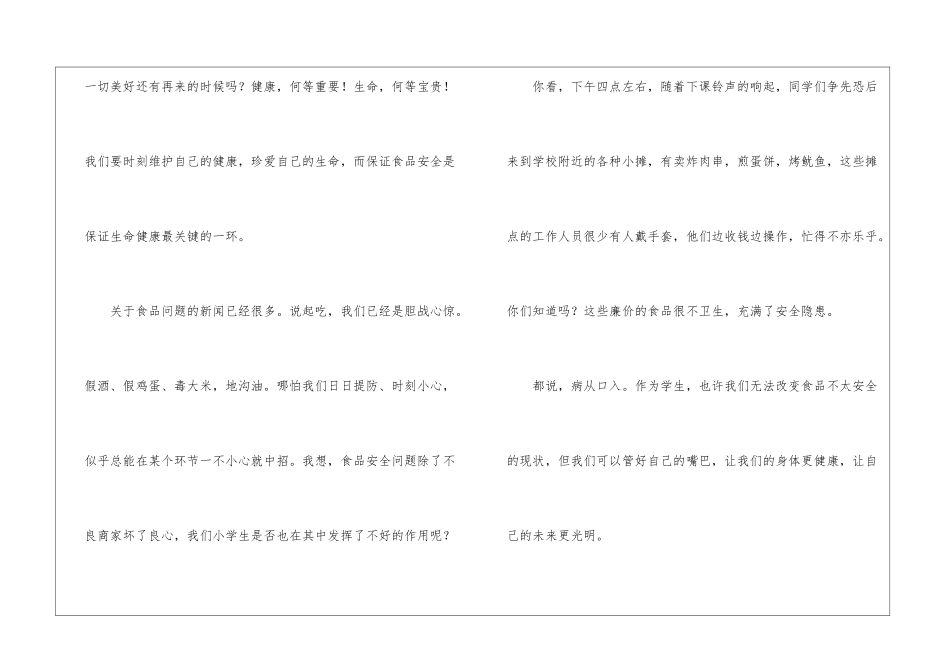 一切美好还有再来的时候吗？健康，何等重要！生命，何等宝贵！我们要时刻维护自己的健康，珍爱自己的生命，而保证食品安全是保证生命健康最关键的一环。

关于食品问题的新闻已经很多。说起吃，我们已经是胆战心惊。假酒、假鸡蛋、毒大米，地沟油。哪怕我们日日提防、时刻小心，似乎总能在某个环节一不小心就中招。我想，食品安全问题除了不良商家坏了良心，我们小学生是否也在其中发挥了不好的作用呢？

你看，下午四点左右，随着下课铃声的响起，同学们争先恐后来到学校附近的各种小摊，有卖炸肉串，煎蛋饼，烤鱿鱼，这些摊点的工作人员很少有人戴手套，他们边收钱边操作，忙得不亦乐乎。你们知道吗？这些廉价的食品很不卫生，充满了安全隐患。

都说，病从口入。作为学生，也许我们无法改变食品不太安全的现状，但我们可以管好自己的嘴巴，让我们的身体更健康，让自己的未来更光明。